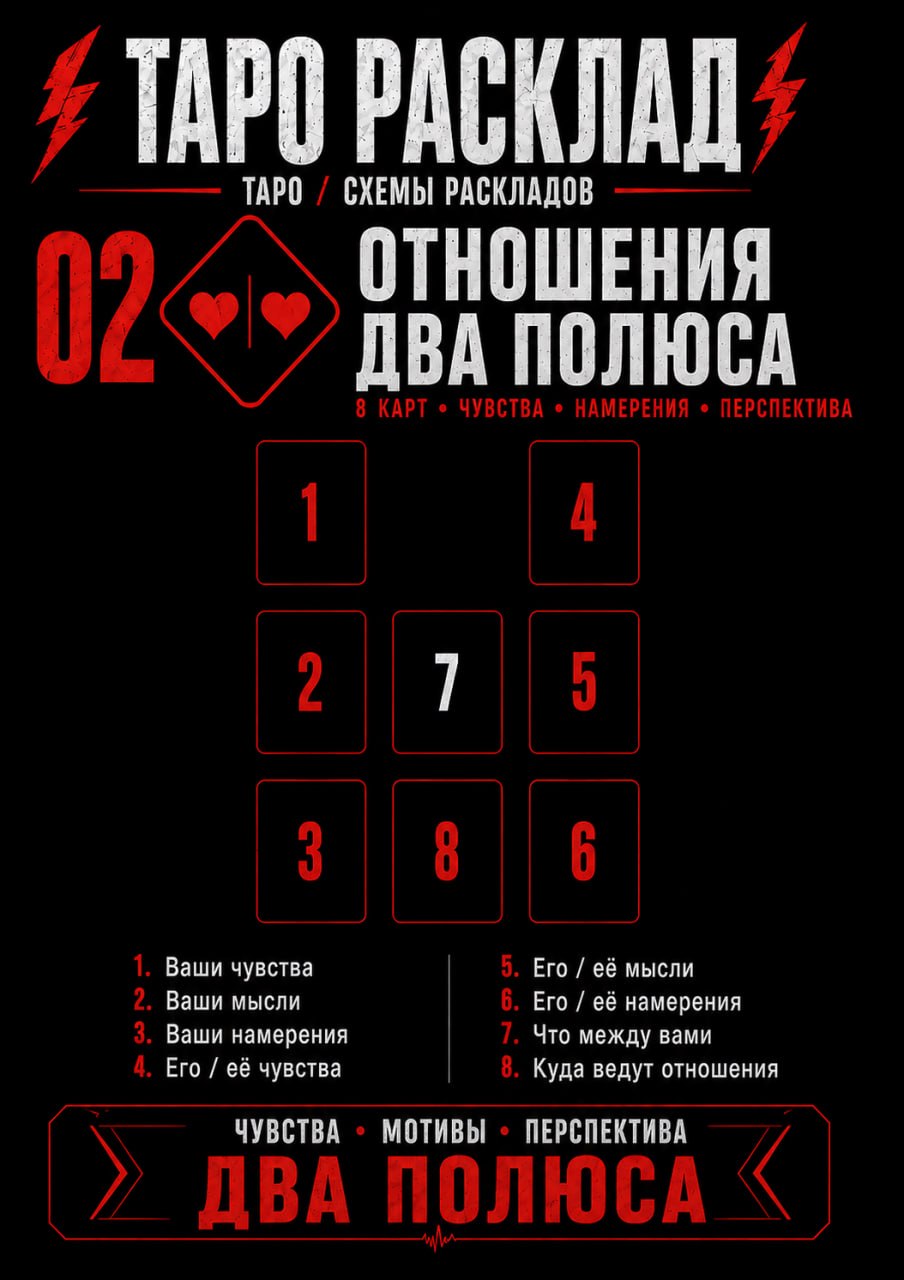 ТАРО РАСКЛАД

ТАРО / СХЕМЫ РАСКЛАДОВ

02

ОТНОШЕНИЯ
ДВА ПОЛЮСА

8 КАРТ • ЧУВСТВА • НАМЕРЕНИЯ • ПЕРСПЕКТИВА

1

4

2

7

5

3

8

6

1. Ваши чувства
2. Ваши мысли
3. Ваши намерения
4. Его / её чувства

5. Его / её мысли
6. Его / её намерения
7. Что между вами
8. Куда ведут отношения

ЧУВСТВА • МОТИВЫ • ПЕРСПЕКТИВА

ДВА ПОЛЮСА